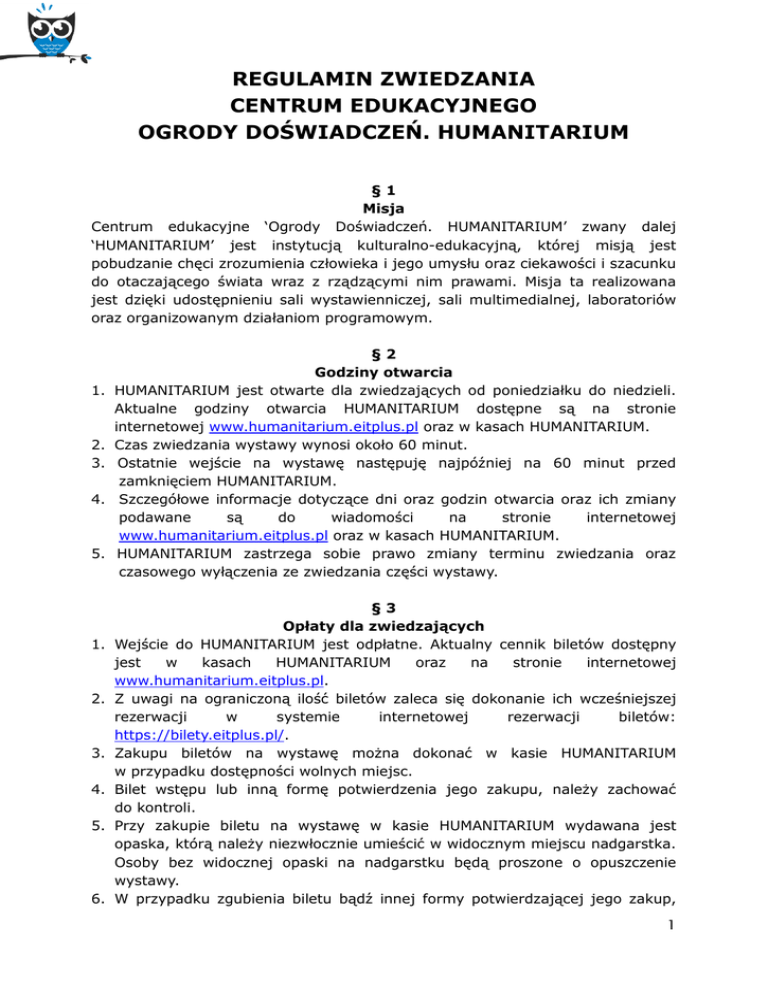 REGULAMIN ZWIEDZANIA
CENTRUM EDUKACYJNEGO
OGRODY DOŚWIADCZEŃ. HUMANITARIUM

§ 1
Misja
Centrum edukacyjne ‘Ogrody Doświadczeń. HUMANITARIUM’ zwany dalej ‘HUMANITARIUM’ jest instytucją kulturalno-edukacyjną, której misją jest pobudzanie chęci zrozumienia człowieka i jego umysłu oraz ciekawości i szacunku do otaczającego świata wraz z rządzącymi nim prawami. Misja ta realizowana jest dzięki udostępnieniu sali wystawienniczej, sali multimedialnej, laboratoriów oraz organizowanym działaniom programowym.

§ 2
Godziny otwarcia
1. HUMANITARIUM jest otwarte dla zwiedzających od poniedziałku do niedzieli. Aktualne godziny otwarcia HUMANITARIUM dostępne są na stronie internetowej www.humanitarium.eitplus.pl oraz w kasach HUMANITARIUM.
2. Czas zwiedzania wystawy wynosi około 60 minut.
3. Ostatnie wejście na wystawę następuję najpóźniej na 60 minut przed zamknięciem HUMANITARIUM.
4. Szczegółowe informacje dotyczące dni oraz godzin otwarcia oraz ich zmiany podawane są do wiadomości na stronie internetowej www.humanitarium.eitplus.pl oraz w kasach HUMANITARIUM.
5. HUMANITARIUM zastrzega sobie prawo zmiany terminu zwiedzania oraz czasowego wyłączenia ze zwiedzania części wystawy.

§ 3
Opłaty dla zwiedzających
1. Wejście do HUMANITARIUM jest odpłatne. Aktualny cennik biletów dostępny jest w kasach HUMANITARIUM oraz na stronie internetowej www.humanitarium.eitplus.pl.
2. Z uwagi na ograniczoną ilość biletów zaleca się dokonanie ich wcześniejszej rezerwacji w systemie internetowej rezerwacji biletów: https://bilety.eitplus.pl/.
3. Zakupu biletów na wystawę można dokonać w kasie HUMANITARIUM w przypadku dostępności wolnych miejsc.
4. Bilet wstępu lub inną formę potwierdzenia jego zakupu, należy zachować do kontroli.
5. Przy zakupie biletu na wystawę w kasie HUMANITARIUM wydawana jest opaska, którą należy niezwłocznie umieścić w widocznym miejscu nadgarstka. Osoby bez widocznej opaski na nadgarstku będą proszone o opuszczenie wystawy.
6. W przypadku zgubienia biletu bądź innej formy potwierdzającej jego zakup,

1